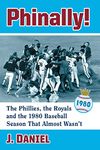 Phinally!

1980

The Phillies, the Royals and the 1980 Baseball Season That Almost Wasn't

J. DANIEL